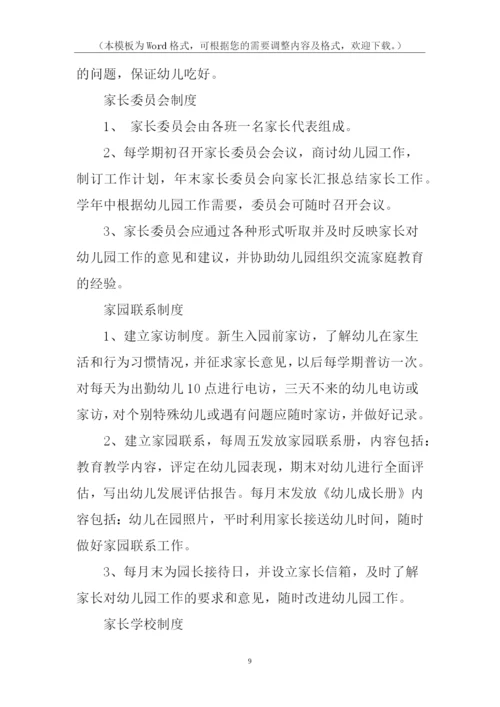 （本模板为Word格式，可根据您的需要调整内容及格式，欢迎下载。）

的问题，保证幼儿吃好。

家长委员会制度

1、 家长委员会由各班一名家长代表组成。

2、每学期初召开家长委员会会议，商讨幼儿园工作，制订工作计划，年末家长委员会向家长汇报总结家长工作。学年中根据幼儿园工作需要，委员会可随时召开会议。

3、家长委员会应通过各种形式听取并及时反映家长对幼儿园工作的意见和建议，并协助幼儿园组织交流家庭教育的经验。

家园联系制度

1、建立家访制度。新生入园前家访，了解幼儿在家生活和行为习惯情况，并征求家长意见，以后每学期普访一次。对每天为出勤幼儿10点进行电访，三天不来的幼儿电访或家访，对个别特殊幼儿或遇有问题应随时家访，并做好记录。

2、建立家园联系，每周五发放家园联系册，内容包括：教育教学内容，评定在幼儿园表现，期末对幼儿进行全面评估，写出幼儿发展评估报告。每月末发放《幼儿成长册》内容包括：幼儿在园照片，平时利用家长接送幼儿时间，随时做好家园联系工作。

3、每月末为园长接待日，并设立家长信箱，及时了解家长对幼儿园工作的要求和意见，随时改进幼儿园工作。

家长学校制度

9